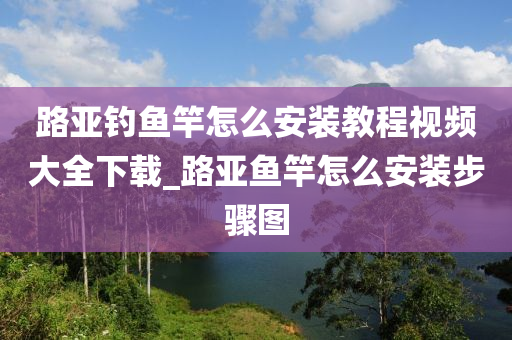 路亚钓鱼竿怎么安装教程视频大全下载_路亚鱼竿怎么安装步骤图